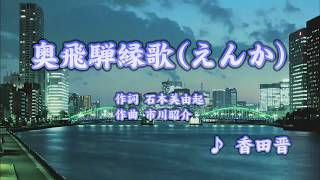 奥飛騨縁歌(えんか)

作詞 石本美由起
作曲 市川昭介

♪ 香田晋